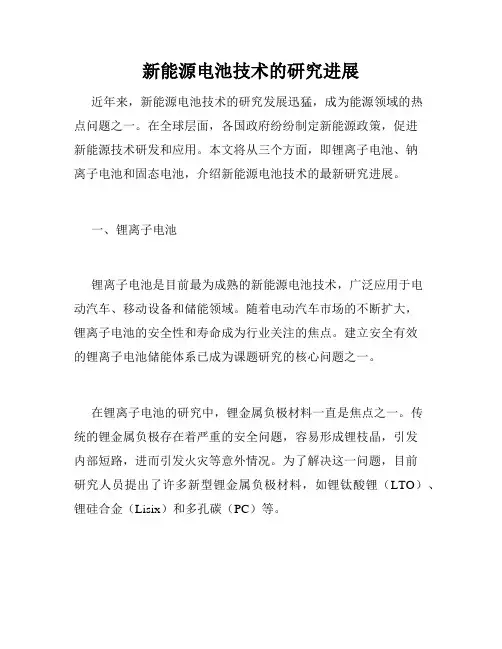 新能源电池技术的研究进展

近年来，新能源电池技术的研究发展迅猛，成为能源领域的热点问题之一。在全球层面，各国政府纷纷制定新能源政策，促进新能源技术研发和应用。本文将从三个方面，即锂离子电池、钠离子电池和固态电池，介绍新能源电池技术的最新研究进展。

一、锂离子电池

锂离子电池是目前最为成熟的新能源电池技术，广泛应用于电动汽车、移动设备和储能领域。随着电动汽车市场的不断扩大，锂离子电池的安全性和寿命成为行业关注的焦点。建立安全有效的锂离子电池储能体系已成为课题研究的核心问题之一。

在锂离子电池的研究中，锂金属负极材料一直是焦点之一。传统的锂金属负极存在着严重的安全问题，容易形成锂枝晶，引发内部短路，进而引发火灾等意外情况。为了解决这一问题，目前研究人员提出了许多新型锂金属负极材料，如锂钛酸锂（LTO）、锂硅合金（Lisix）和多孔碳（PC）等。